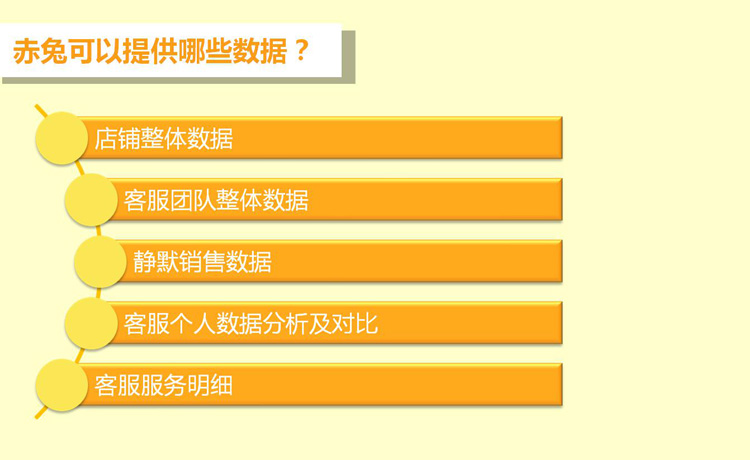 赤兔可以提供哪些数据？

店铺整体数据

客服团队整体数据

静默销售数据

客服个人数据分析及对比

客服服务明细